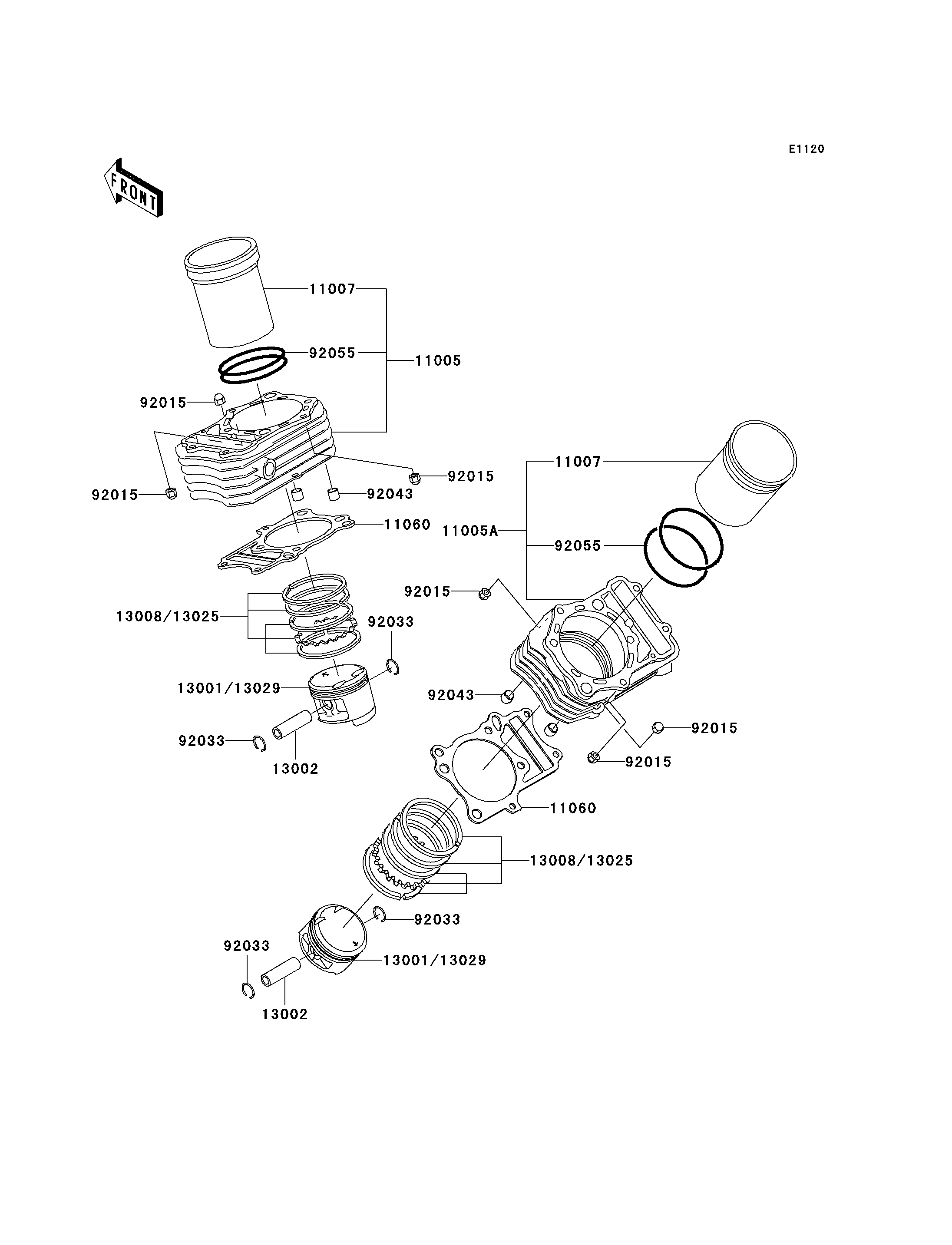 E1120

FRONT

11007
92055
11005
92015
92015
92015
92043
11060
13008/13025
92033
13001/13029
92033
13002

11007
11005A
92055
92015
92043
92015
92015
11060
13008/13025
92033
92033
13001/13029
13002